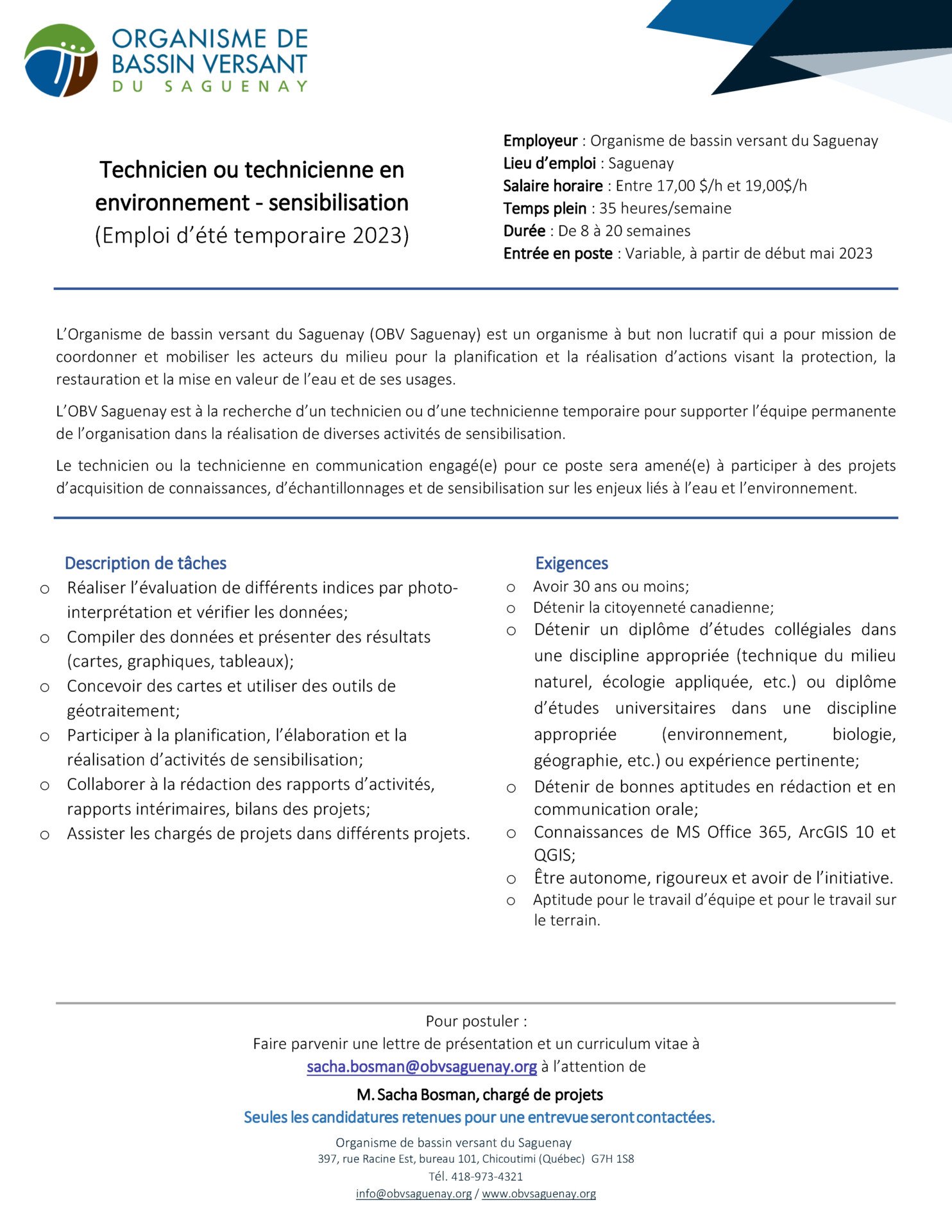 ORGANISME DE BASSIN VERSANT DU SAGUENAY

Technicien ou technicienne en environnement - sensibilisation
(Emploi d'été temporaire 2023)

Employeur : Organisme de bassin versant du Saguenay
Lieu d'emploi : Saguenay
Salaire horaire : Entre 17,00 $/h et 19,00$/h
Temps plein : 35 heures/semaine
Durée : De 8 à 20 semaines
Entrée en poste : Variable, à partir de début mai 2023

L'Organisme de bassin versant du Saguenay (OBV Saguenay) est un organisme à but non lucratif qui a pour mission de coordonner et mobiliser les acteurs du milieu pour la planification et la réalisation d'actions visant la protection, la restauration et la mise en valeur de l'eau et de ses usages.

L'OBV Saguenay est à la recherche d'un technicien ou d'une technicienne temporaire pour supporter l'équipe permanente de l'organisation dans la réalisation de diverses activités de sensibilisation.

Le technicien ou la technicienne en communication engagé(e) pour ce poste sera amené(e) à participer à des projets d'acquisition de connaissances, d'échantillonnages et de sensibilisation sur les enjeux liés à l'eau et l'environnement.

Description de tâches
o Réaliser l'évaluation de différents indices par photo-interprétation et vérifier les données;
o Compiler des données et présenter des résultats (cartes, graphiques, tableaux);
o Concevoir des cartes et utiliser des outils de géotraitement;
o Participer à la planification, l'élaboration et la réalisation d'activités de sensibilisation;
o Collaborer à la rédaction des rapports d'activités, rapports intérimaires, bilans des projets;
o Assister les chargés de projets dans différents projets.

Exigences
o Avoir 30 ans ou moins;
o Détenir la citoyenneté canadienne;
o Détenir un diplôme d'études collégiales dans une discipline appropriée (technique du milieu naturel, écologie appliquée, etc.) ou diplôme d'études universitaires dans une discipline appropriée (environnement, biologie, géographie, etc.) ou expérience pertinente;
o Détenir de bonnes aptitudes en rédaction et en communication orale;
o Connaissances de MS Office 365, ArcGIS 10 et QGIS;
o Être autonome, rigoureux et avoir de l'initiative.
o Aptitude pour le travail d'équipe et pour le travail sur le terrain.

Pour postuler :
Faire parvenir une lettre de présentation et un curriculum vitae à
sacha.bosman@obvsaguenay.org à l'attention de
M. Sacha Bosman, chargé de projets
Seules les candidatures retenues pour une entrevue seront contactées.
Organisme de bassin versant du Saguenay
397, rue Racine Est, bureau 101, Chicoutimi (Québec) G7H 1S8
Tél. 418-973-4321
info@obvsaguenay.org / www.obvsaguenay.org